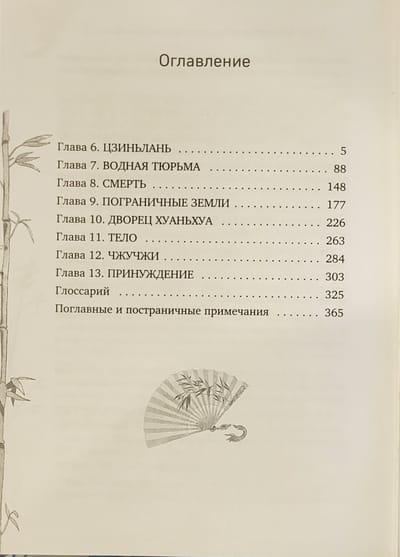 Оглавление

Глава 6. ЦЗИНЬЛАНЬ 5
Глава 7. ВОДНАЯ ТЮРЬМА 88
Глава 8. СМЕРТЬ 148
Глава 9. ПОГРАНИЧНЫЕ ЗЕМЛИ 177
Глава 10. ДВОРЕЦ ХУАНЬХУА 226
Глава 11. ТЕЛО 263
Глава 12. ЧЖУЧЖИ 284
Глава 13. ПРИНУЖДЕНИЕ 303
Глоссарий 325
Поглавные и постраничные примечания 365